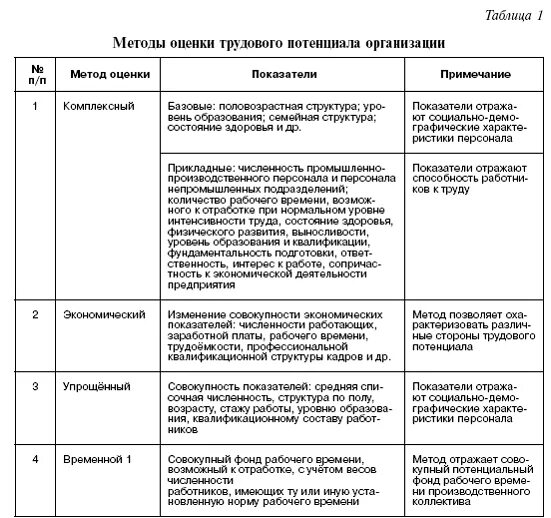 Таблица 1

Методы оценки трудового потенциала организации

| № п/п | Метод оценки | Показатели | Примечание |
|---|---|---|---|
| 1 | Комплексный | Базовые: половозрастная структура; уровень образования; семейная структура; состояние здоровья и др. | Показатели отражают социально-демографические характеристики персонала |
| | | Прикладные: численность промышленно-производственного персонала и персонала непромышленных подразделений; количество рабочего времени, возможного к отработке при нормальном уровне интенсивности труда, состояние здоровья, физического развития, выносливости, уровень образования и квалификации, фундаментальность подготовки, ответственность, интерес к работе, сопричастность к экономической деятельности предприятия | Показатели отражают способность работников к труду |
| 2 | Экономический | Изменение совокупности экономических показателей: численности работающих, заработной платы, рабочего времени, трудоёмкости, профессиональной квалификационной структуры кадров и др. | Метод позволяет охарактеризовать различные стороны трудового потенциала |
| 3 | Упрощённый | Совокупность показателей: средняя списочная численность, структура по полу, возрасту, стажу работы, уровню образования, квалификационному составу работников | Показатели отражают социально-демографические характеристики персонала |
| 4 | Временной 1 | Совокупный фонд рабочего времени, возможный к отработке, с учётом весов численности работников, имеющих ту или иную установленную норму рабочего времени | Метод отражает совокупный потенциальный фонд рабочего времени производственного коллектива |